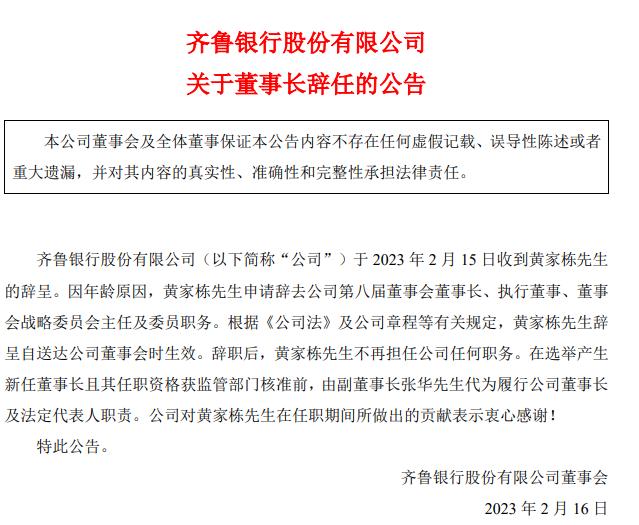 齐鲁银行股份有限公司
关于董事长辞任的公告

本公司董事会及全体董事保证本公告内容不存在任何虚假记载、误导性陈述或者重大遗漏，并对其内容的真实性、准确性和完整性承担法律责任。

齐鲁银行股份有限公司（以下简称“公司”）于 2023 年 2 月 15 日收到黄家栋先生的辞呈。因年龄原因，黄家栋先生申请辞去公司第八届董事会董事长、执行董事、董事会战略委员会主任及委员职务。根据《公司法》及公司章程等有关规定，黄家栋先生辞呈自送达公司董事会时生效。辞职后，黄家栋先生不再担任公司任何职务。在选举产生新任董事长且其任职资格获监管部门核准前，由副董事长张华先生代为履行公司董事长及法定代表人职责。公司对黄家栋先生在任职期间所做出的贡献表示衷心感谢！

特此公告。

齐鲁银行股份有限公司董事会

2023 年 2 月 16 日